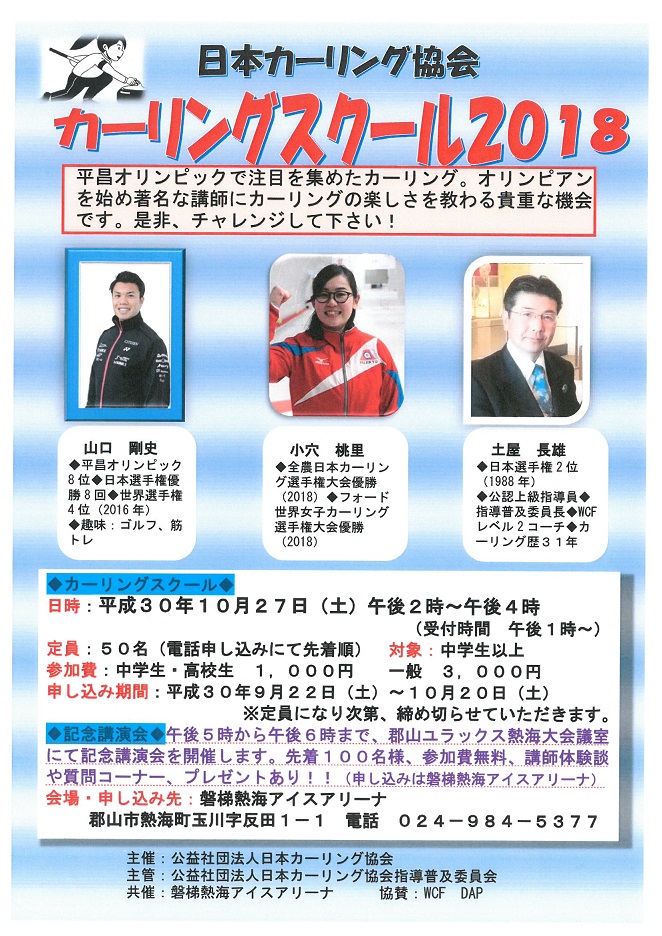 日本カーリング協会

カーリングスクール2018

平昌オリンピックで注目を集めたカーリング。オリンピアンを始め著名な講師にカーリングの楽しさを教わる貴重な機会です。是非、チャレンジして下さい！

山口　剛史
◆平昌オリンピック8位◆日本選手権優勝8回◆世界選手権4位（2016年）
◆趣味：ゴルフ、筋トレ

小穴　桃里
◆全農日本カーリング選手権大会優勝（2018）◆フォード世界女子カーリング選手権大会優勝（2018）

土屋　長雄
◆日本選手権2位（1988年）
◆公認上級指導員◆指導普及委員長◆WCFレベル2コーチ◆カーリング歴31年

◆カーリングスクール◆
日時：平成30年10月27日（土）午後2時～午後4時
（受付時間　午後1時～）
定員：50名（電話申し込みにて先着順）　対象：中学生以上
参加費：中学生・高校生　1，000円　一般　3，000円
申し込み期間：平成30年9月22日（土）～10月20日（土）
※定員になり次第、締め切らせていただきます。
◆記念講演会◆午後5時から午後6時まで、郡山ユラックス熱海大会議室にて記念講演会を開催します。先着100名様、参加費無料、講師体験談や質問コーナー、プレゼントあり！！（申し込みは磐梯熱海アイスアリーナ）
会場・申し込み先：磐梯熱海アイスアリーナ
郡山市熱海町玉川字反田1－1　電話　024－984－5377

主催：公益社団法人日本カーリング協会
主管：公益社団法人日本カーリング協会指導普及委員会
共催：磐梯熱海アイスアリーナ　協賛：WCF　DAP